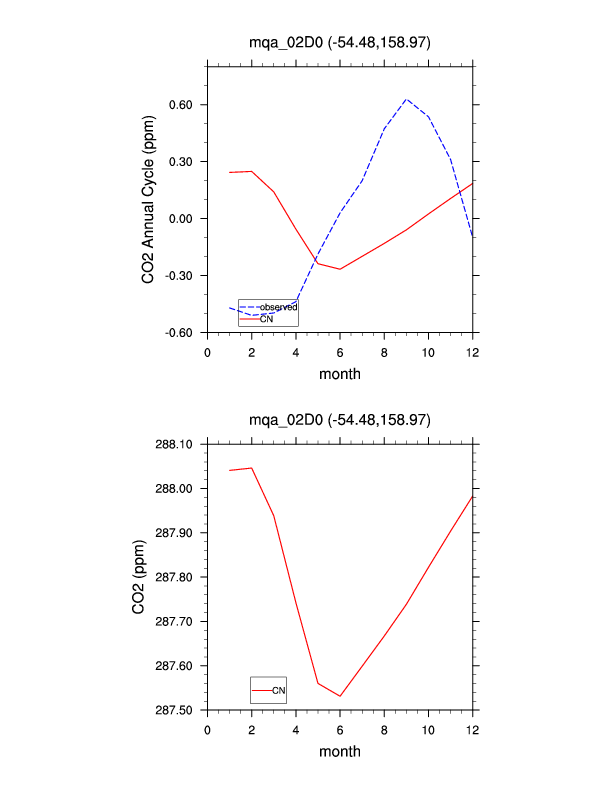 mqa_02D0 (-54.48,158.97)

CO2 Annual Cycle (ppm)

0.60
0.30
0.00
-0.30
-0.60

observed
CN

0 2 4 6 8 10 12
month

mqa_02D0 (-54.48,158.97)

CO2 (ppm)

288.10
288.00
287.90
287.80
287.70
287.60
287.50

CN

0 2 4 6 8 10 12
month